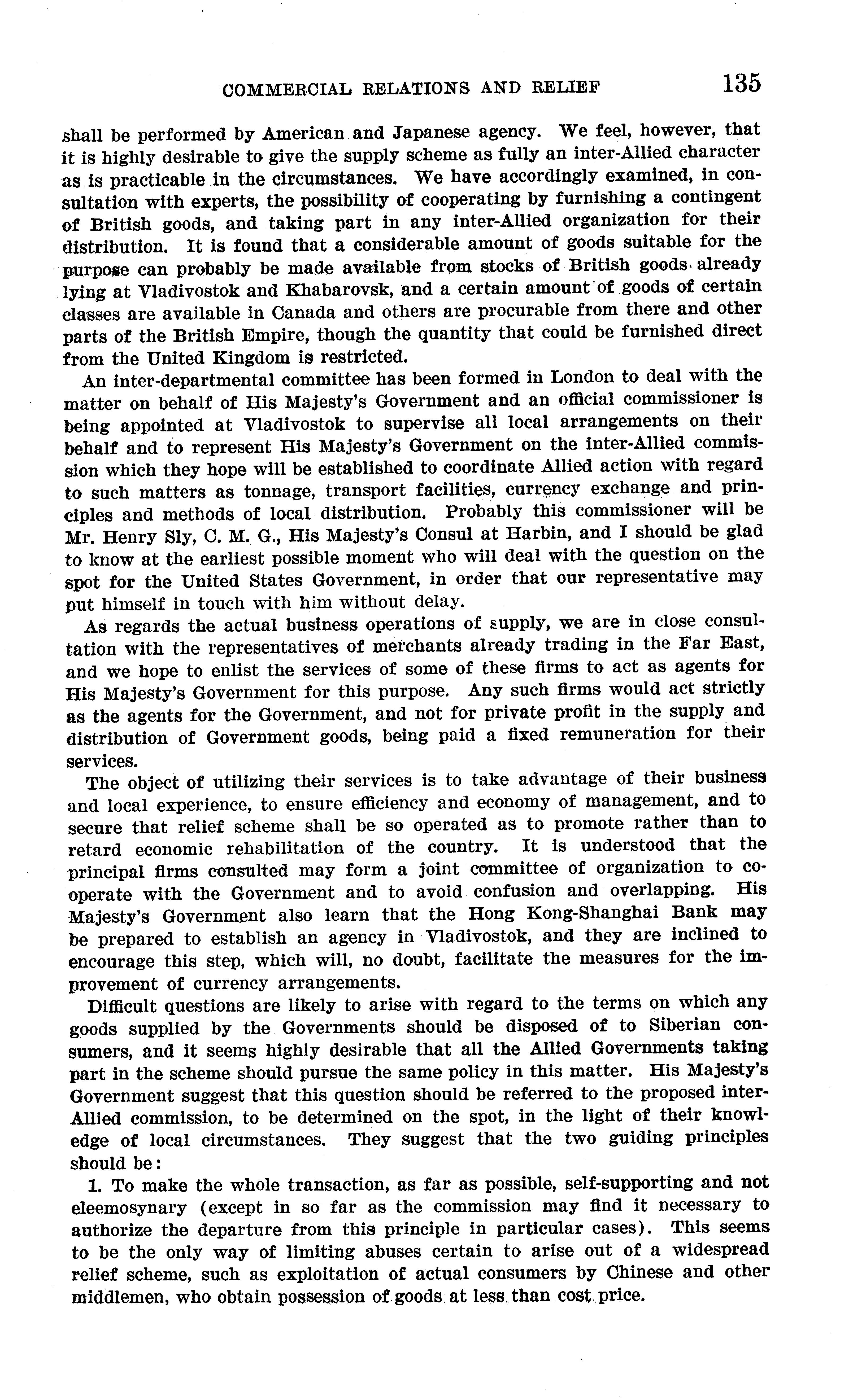 COMMERCIAL RELATIONS AND RELIEF 135

shall be performed by American and Japanese agency. We feel, however, that it is highly desirable to give the supply scheme as fully an inter-Allied character as is practicable in the circumstances. We have accordingly examined, in consultation with experts, the possibility of cooperating by furnishing a contingent of British goods, and taking part in any inter-Allied organization for their distribution. It is found that a considerable amount of goods suitable for the purpose can probably be made available from stocks of British goods already lying at Vladivostok and Khabarovsk, and a certain amount of goods of certain classes are available in Canada and others are procurable from there and other parts of the British Empire, though the quantity that could be furnished direct from the United Kingdom is restricted.

An inter-departmental committee has been formed in London to deal with the matter on behalf of His Majesty's Government and an official commissioner is being appointed at Vladivostok to supervise all local arrangements on their behalf and to represent His Majesty's Government on the inter-Allied commission which they hope will be established to coordinate Allied action with regard to such matters as tonnage, transport facilities, currency exchange and principles and methods of local distribution. Probably this commissioner will be Mr. Henry Sly, C. M. G., His Majesty's Consul at Harbin, and I should be glad to know at the earliest possible moment who will deal with the question on the spot for the United States Government, in order that our representative may put himself in touch with him without delay.

As regards the actual business operations of supply, we are in close consultation with the representatives of merchants already trading in the Far East, and we hope to enlist the services of some of these firms to act as agents for His Majesty's Government for this purpose. Any such firms would act strictly as the agents for the Government, and not for private profit in the supply and distribution of Government goods, being paid a fixed remuneration for their services.

The object of utilizing their services is to take advantage of their business and local experience, to ensure efficiency and economy of management, and to secure that relief scheme shall be so operated as to promote rather than to retard economic rehabilitation of the country. It is understood that the principal firms consulted may form a joint committee of organization to cooperate with the Government and to avoid confusion and overlapping. His Majesty's Government also learn that the Hong Kong-Shanghai Bank may be prepared to establish an agency in Vladivostok, and they are inclined to encourage this step, which will, no doubt, facilitate the measures for the improvement of currency arrangements.

Difficult questions are likely to arise with regard to the terms on which any goods supplied by the Governments should be disposed of to Siberian consumers, and it seems highly desirable that all the Allied Governments taking part in the scheme should pursue the same policy in this matter. His Majesty's Government suggest that this question should be referred to the proposed inter-Allied commission, to be determined on the spot, in the light of their knowledge of local circumstances. They suggest that the two guiding principles should be:

1. To make the whole transaction, as far as possible, self-supporting and not eleemosynary (except in so far as the commission may find it necessary to authorize the departure from this principle in particular cases). This seems to be the only way of limiting abuses certain to arise out of a widespread relief scheme, such as exploitation of actual consumers by Chinese and other middlemen, who obtain possession of goods at less than cost price.